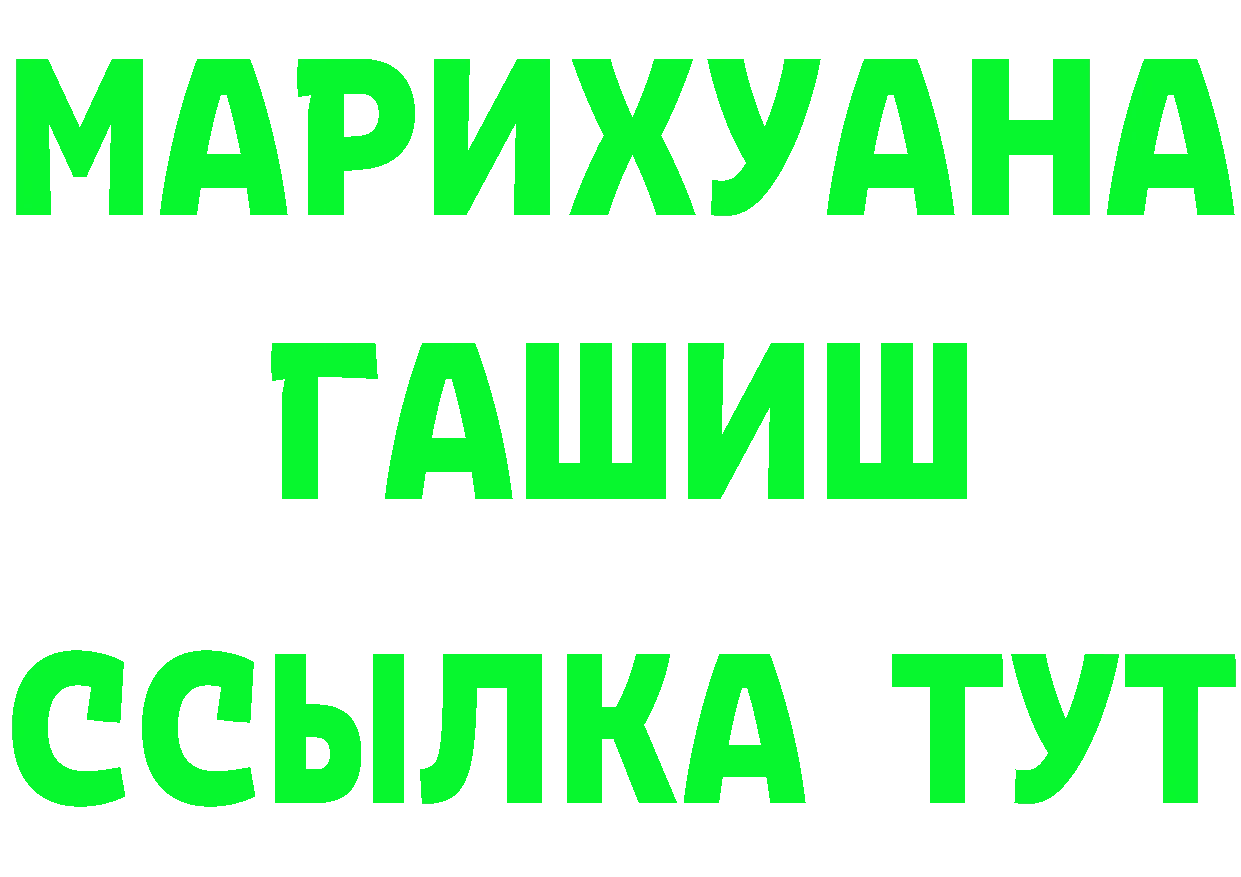 МАРИХУАНА
ГАШИШ
ССЫЛКА ТУТ